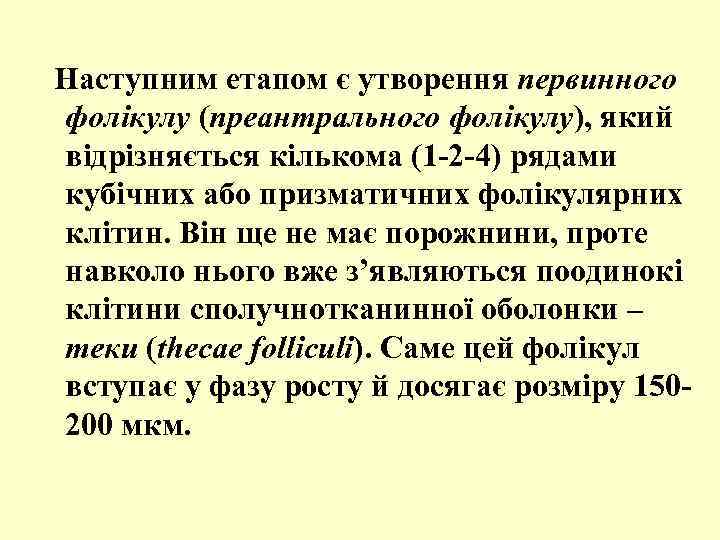 Наступним етапом є утворення первинного фолікулу (преантрального фолікулу), який відрізняється кількома (1-2-4) рядами кубічних або призматичних фолікулярних клітин. Він ще не має порожнини, проте навколо нього вже з'являються поодинокі клітини сполучнотканинної оболонки – теки (thecae folliculi). Саме цей фолікул вступає у фазу росту й досягає розміру 150-200 мкм.